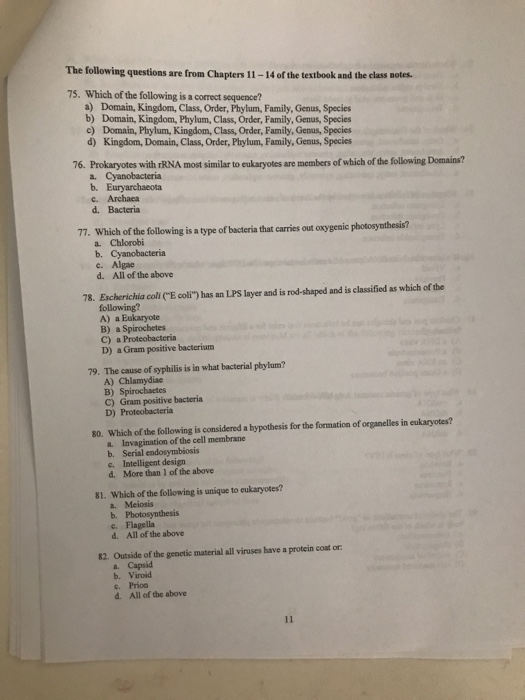 The following questions are from Chapters 11 – 14 of the textbook and the class notes.

75. Which of the following is a correct sequence?
a) Domain, Kingdom, Class, Order, Phylum, Family, Genus, Species
b) Domain, Kingdom, Phylum, Class, Order, Family, Genus, Species
c) Domain, Phylum, Kingdom, Class, Order, Family, Genus, Species
d) Kingdom, Domain, Class, Order, Phylum, Family, Genus, Species

76. Prokaryotes with rRNA most similar to eukaryotes are members of which of the following Domains?
a. Cyanobacteria
b. Euryarchaeota
c. Archaea
d. Bacteria

77. Which of the following is a type of bacteria that carries out oxygenic photosynthesis?
a. Chlorobi
b. Cyanobacteria
c. Algae
d. All of the above

78. Escherichia coli ("E coli") has an LPS layer and is rod-shaped and is classified as which of the following?
A) a Eukaryote
B) a Spirochetes
C) a Proteobacteria
D) a Gram positive bacterium

79. The cause of syphilis is in what bacterial phylum?
A) Chlamydiae
B) Spirochaetes
C) Gram positive bacteria
D) Proteobacteria

80. Which of the following is considered a hypothesis for the formation of organelles in eukaryotes?
a. Invagination of the cell membrane
b. Serial endosymbiosis
c. Intelligent design
d. More than 1 of the above

81. Which of the following is unique to eukaryotes?
a. Meiosis
b. Photosynthesis
c. Flagella
d. All of the above

82. Outside of the genetic material all viruses have a protein coat or:
a. Capsid
b. Viroid
c. Prion
d. All of the above

11